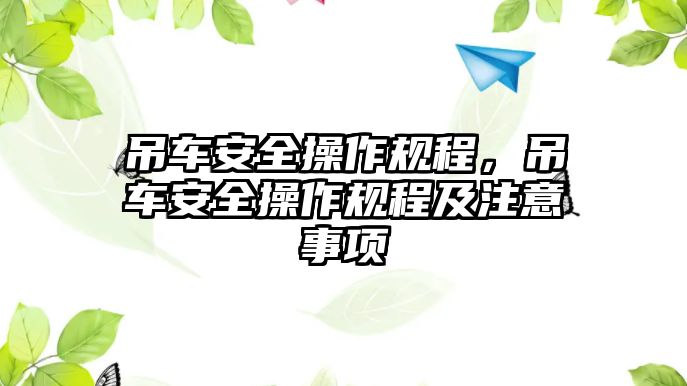 吊车安全操作规程，吊车安全操作规程及注意事项